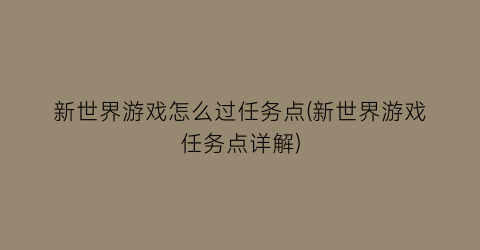 新世界游戏怎么过任务点(新世界游戏任务点详解)